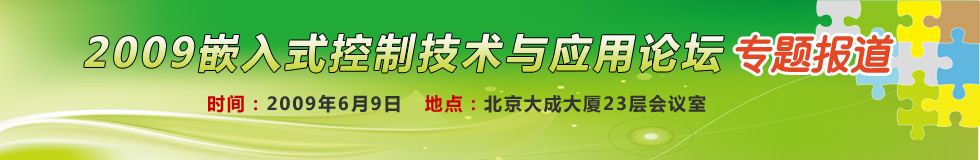 2009嵌入式控制技术与应用论坛 专题报道

时间：2009年6月9日　地点：北京大成大厦23层会议室